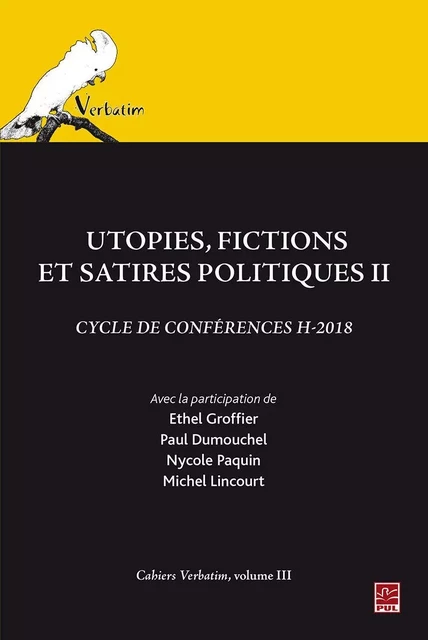 Verbatim

UTOPIES, FICTIONS ET SATIRES POLITIQUES II

CYCLE DE CONFÉRENCES H-2018

Avec la participation de
Ethel Groffier
Paul Dumouchel
Nycole Paquin
Michel Lincourt

Cahiers Verbatim, volume III

PUL